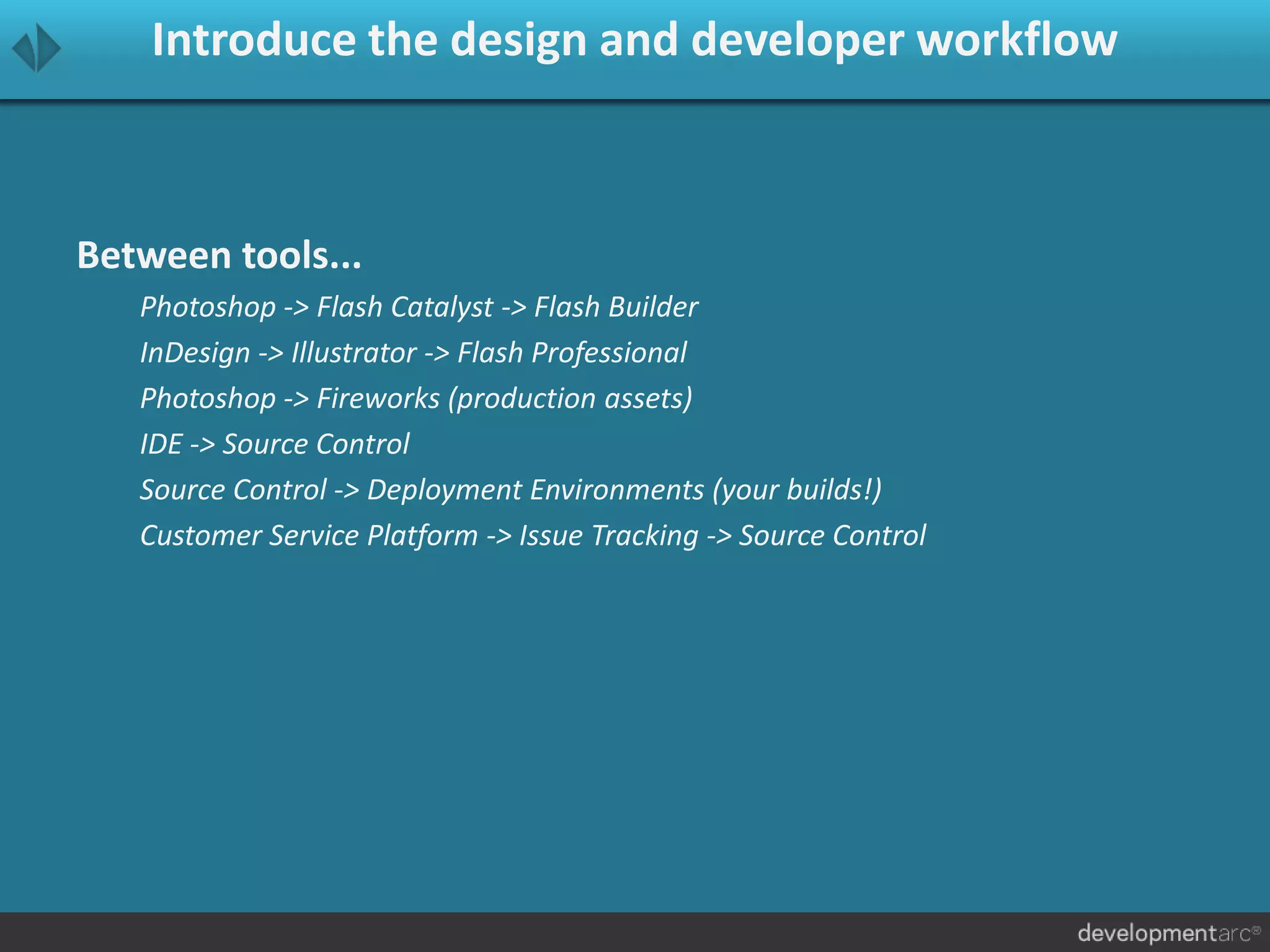 Introduce the design and developer workflow

Between tools...

Photoshop -> Flash Catalyst -> Flash Builder

InDesign -> Illustrator -> Flash Professional

Photoshop -> Fireworks (production assets)

IDE -> Source Control

Source Control -> Deployment Environments (your builds!)

Customer Service Platform -> Issue Tracking -> Source Control

developmentarc®